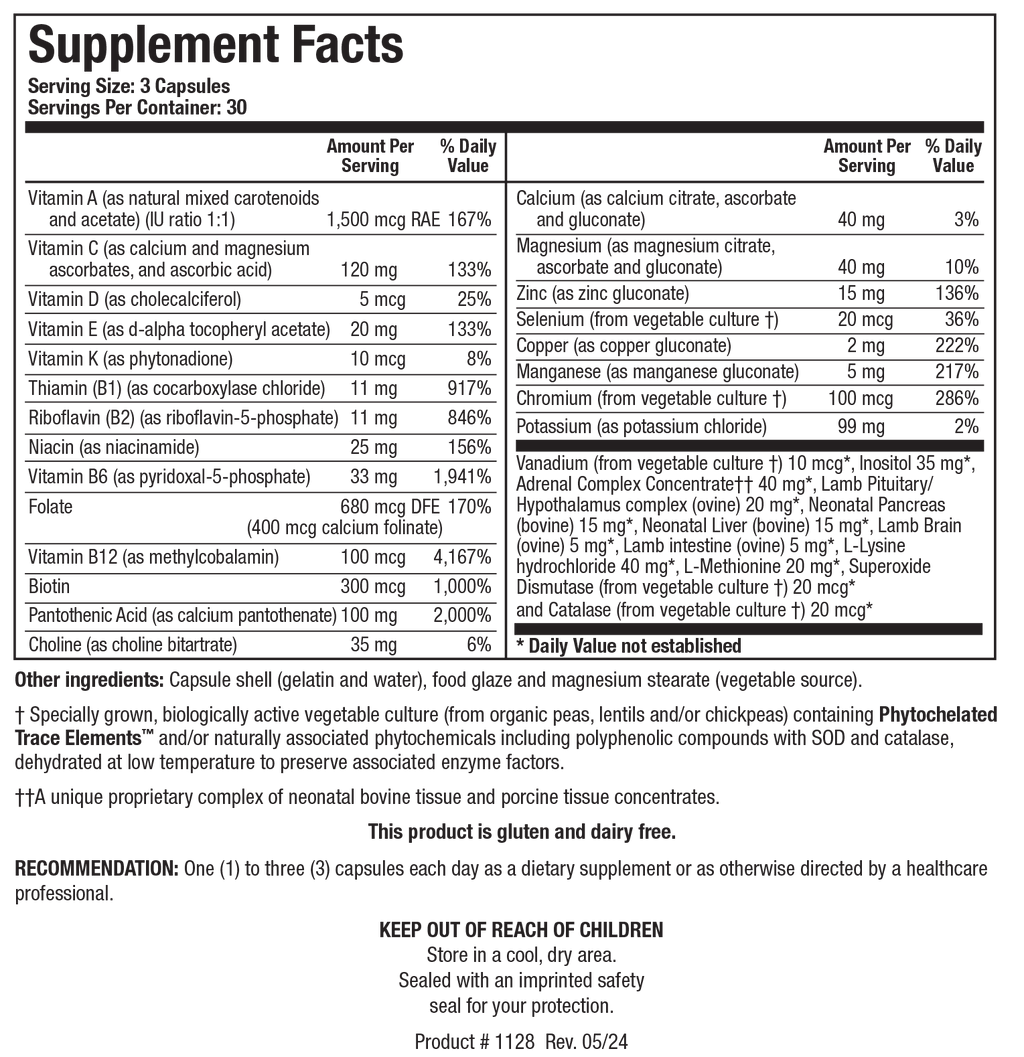 Supplement Facts
Serving Size: 3 Capsules
Servings Per Container: 30

| | Amount Per Serving | % Daily Value |
|---|---|---|
| Vitamin A (as natural mixed carotenoids and acetate) (IU ratio 1:1) | 1,500 mcg RAE | 167% |
| Vitamin C (as calcium and magnesium ascorbates, and ascorbic acid) | 120 mg | 133% |
| Vitamin D (as cholecalciferol) | 5 mcg | 25% |
| Vitamin E (as d-alpha tocopheryl acetate) | 20 mg | 133% |
| Vitamin K (as phytonadione) | 10 mcg | 8% |
| Thiamin (B1) (as cocarboxylase chloride) | 11 mg | 917% |
| Riboflavin (B2) (as riboflavin-5-phosphate) | 11 mg | 846% |
| Niacin (as niacinamide) | 25 mg | 156% |
| Vitamin B6 (as pyridoxal-5-phosphate) | 33 mg | 1,941% |
| Folate | 680 mcg DFE (400 mcg calcium folinate) | 170% |
| Vitamin B12 (as methylcobalamin) | 100 mcg | 4,167% |
| Biotin | 300 mcg | 1,000% |
| Pantothenic Acid (as calcium pantothenate) | 100 mg | 2,000% |
| Choline (as choline bitartrate) | 35 mg | 6% |

| | Amount Per Serving | % Daily Value |
|---|---|---|
| Calcium (as calcium citrate, ascorbate and gluconate) | 40 mg | 3% |
| Magnesium (as magnesium citrate, ascorbate and gluconate) | 40 mg | 10% |
| Zinc (as zinc gluconate) | 15 mg | 136% |
| Selenium (from vegetable culture †) | 20 mcg | 36% |
| Copper (as copper gluconate) | 2 mg | 222% |
| Manganese (as manganese gluconate) | 5 mg | 217% |
| Chromium (from vegetable culture †) | 100 mcg | 286% |
| Potassium (as potassium chloride) | 99 mg | 2% |

Vanadium (from vegetable culture †) 10 mcg*, Inositol 35 mg*, Adrenal Complex Concentrate†† 40 mg*, Lamb Pituitary/ Hypothalamus complex (ovine) 20 mg*, Neonatal Pancreas (bovine) 15 mg*, Neonatal Liver (bovine) 15 mg*, Lamb Brain (ovine) 5 mg*, Lamb intestine (ovine) 5 mg*, L-Lysine hydrochloride 40 mg*, L-Methionine 20 mg*, Superoxide Dismutase (from vegetable culture †) 20 mcg* and Catalase (from vegetable culture †) 20 mcg*

* Daily Value not established

Other ingredients: Capsule shell (gelatin and water), food glaze and magnesium stearate (vegetable source).

† Specially grown, biologically active vegetable culture (from organic peas, lentils and/or chickpeas) containing Phytochelated Trace Elements™ and/or naturally associated phytochemicals including polyphenolic compounds with SOD and catalase, dehydrated at low temperature to preserve associated enzyme factors.

††A unique proprietary complex of neonatal bovine tissue and porcine tissue concentrates.

This product is gluten and dairy free.

RECOMMENDATION: One (1) to three (3) capsules each day as a dietary supplement or as otherwise directed by a healthcare professional.

KEEP OUT OF REACH OF CHILDREN
Store in a cool, dry area.
Sealed with an imprinted safety seal for your protection.

Product # 1128 Rev. 05/24